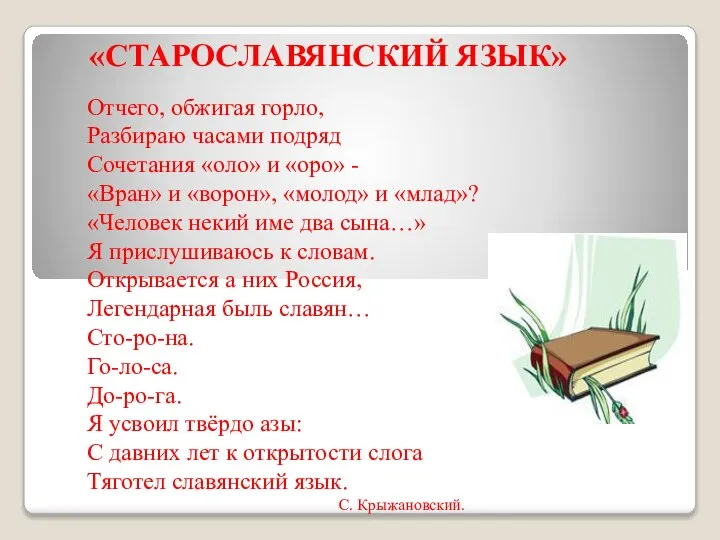 «СТАРОСЛАВЯНСКИЙ ЯЗЫК»

Отчего, обжигая горло,
Разбираю часами подряд
Сочетания «оло» и «оро» -
«Вран» и «ворон», «молод» и «млад»?
«Человек некий име два сына…»
Я прислушиваюсь к словам.
Открывается а них Россия,
Легендарная быль славян…
Сто-ро-на.
Го-ло-са.
До-ро-га.
Я усвоил твёрдо азы:
С давних лет к открытости слога
Тяготел славянский язык.

С. Крыжановский.